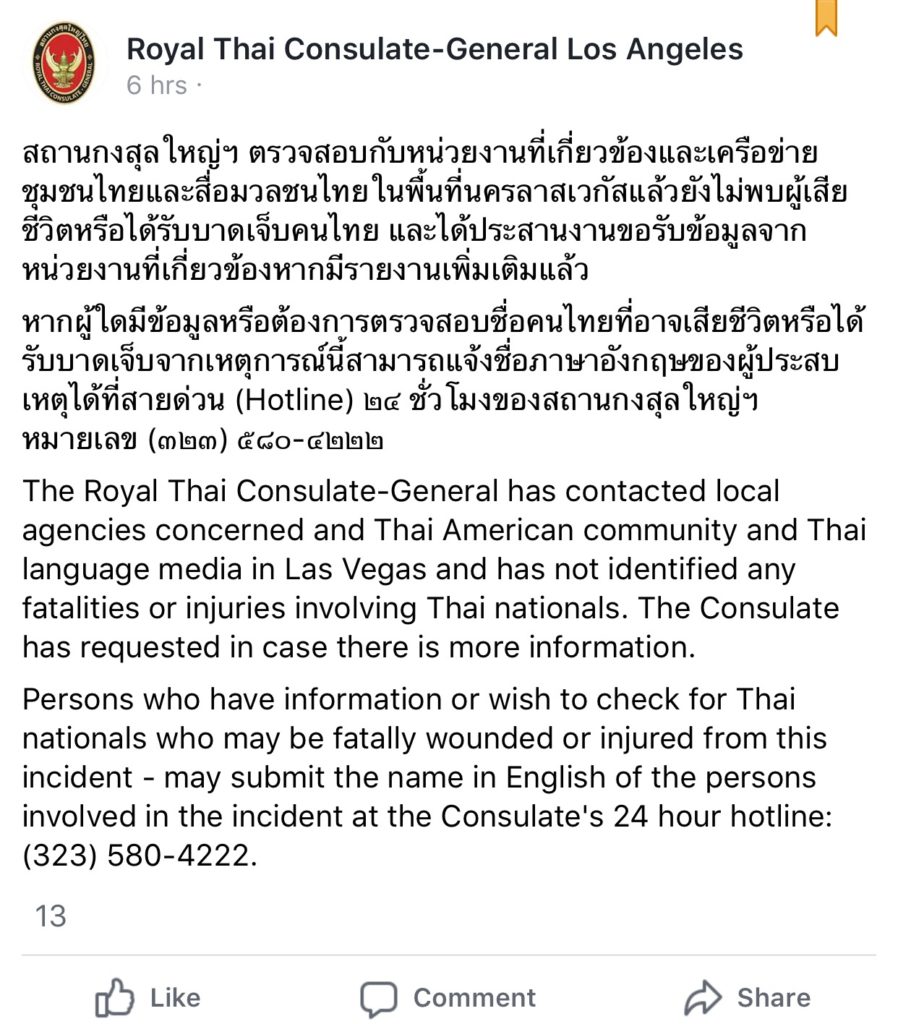 Royal Thai Consulate-General Los Angeles
6 hrs ·

สถานกงสุลใหญ่ฯ ตรวจสอบกับหน่วยงานที่เกี่ยวข้องและเครือข่ายชุมชนไทยและสื่อมวลชนไทยในพื้นที่นครลาสเวกัสแล้วยังไม่พบผู้เสียชีวิตหรือได้รับบาดเจ็บคนไทย และได้ประสานงานขอรับข้อมูลจากหน่วยงานที่เกี่ยวข้องหากมีรายงานเพิ่มเติมแล้ว

หากผู้ใดมีข้อมูลหรือต้องการตรวจสอบชื่อคนไทยที่อาจเสียชีวิตหรือได้รับบาดเจ็บจากเหตุการณ์นี้สามารถแจ้งชื่อภาษาอังกฤษของผู้ประสบเหตุได้ที่สายด่วน (Hotline) ๒๔ ชั่วโมงของสถานกงสุลใหญ่ฯ หมายเลข (๓๒๓) ๕๘๐-๔๒๒๒

The Royal Thai Consulate-General has contacted local agencies concerned and Thai American community and Thai language media in Las Vegas and has not identified any fatalities or injuries involving Thai nationals. The Consulate has requested in case there is more information.

Persons who have information or wish to check for Thai nationals who may be fatally wounded or injured from this incident - may submit the name in English of the persons involved in the incident at the Consulate's 24 hour hotline: (323) 580-4222.

13

Like Comment Share